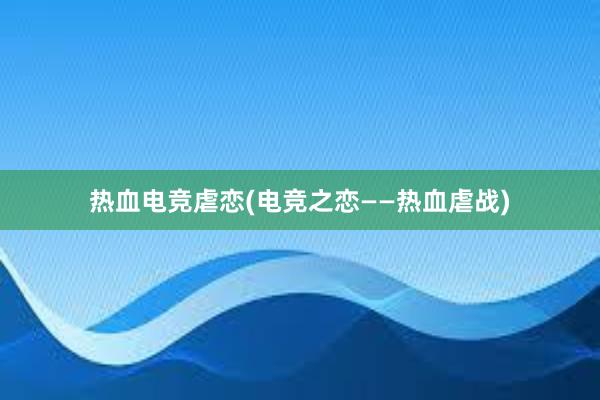 热血电竞虐恋(电竞之恋——热血虐战)